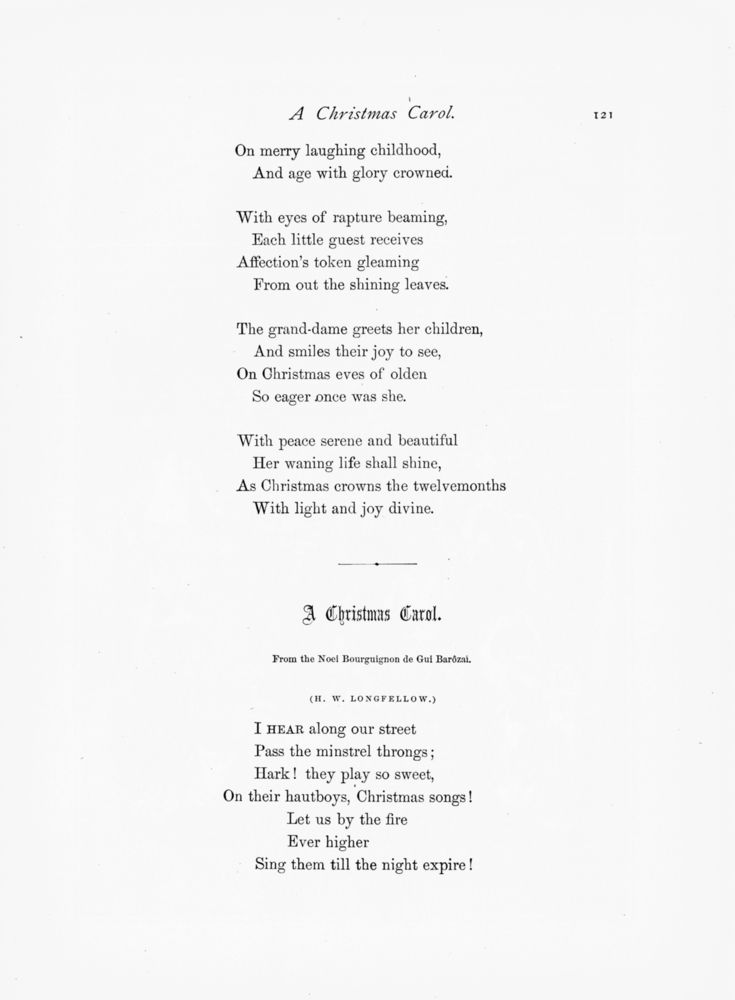 A Christmas Carol. 121

On merry laughing childhood,
And age with glory crowned.

With eyes of rapture beaming,
Each little guest receives
Affection's token gleaming
From out the shining leaves.

The grand-dame greets her children,
And smiles their joy to see,
On Christmas eves of olden
So eager once was she.

With peace serene and beautiful
Her waning life shall shine,
As Christmas crowns the twelvemonths
With light and joy divine.

A Christmas Carol.

From the Noel Bourguignon de Gui Barôzai.

(H. W. LONGFELLOW.)

I HEAR along our street
Pass the minstrel throngs;
Hark! they play so sweet,
On their hautboys, Christmas songs!
Let us by the fire
Ever higher
Sing them till the night expire!